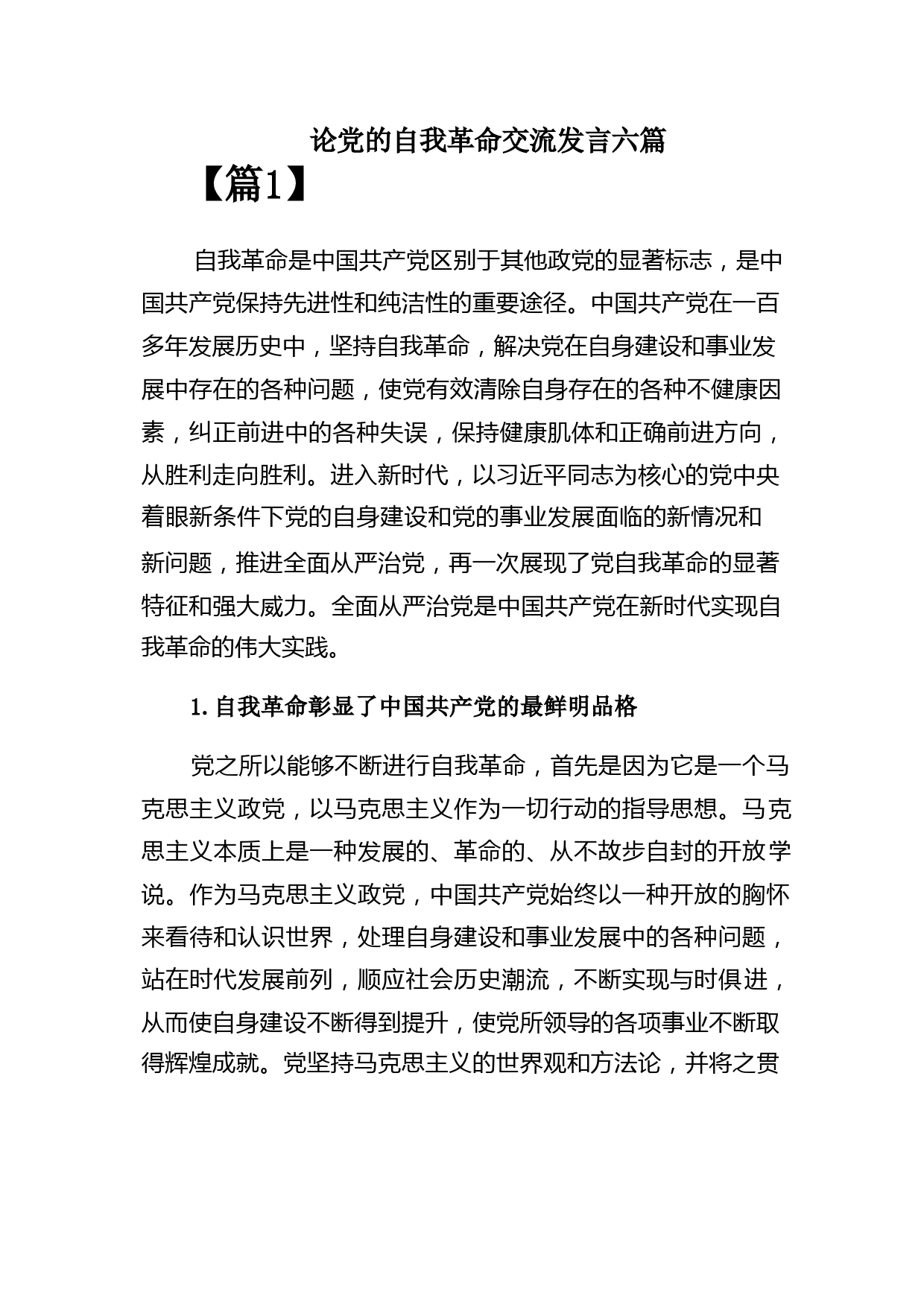 论党的自我革命交流发言六篇

【篇1】

自我革命是中国共产党区别于其他政党的显著标志，是中国共产党保持先进性和纯洁性的重要途径。中国共产党在一百多年发展历史中，坚持自我革命，解决党在自身建设和事业发展中存在的各种问题，使党有效清除自身存在的各种不健康因素，纠正前进中的各种失误，保持健康肌体和正确前进方向，从胜利走向胜利。进入新时代，以习近平同志为核心的党中央着眼新条件下党的自身建设和党的事业发展面临的新情况和新问题，推进全面从严治党，再一次展现了党自我革命的显著特征和强大威力。全面从严治党是中国共产党在新时代实现自我革命的伟大实践。

1. 自我革命彰显了中国共产党的最鲜明品格

党之所以能够不断进行自我革命，首先是因为它是一个马克思主义政党，以马克思主义作为一切行动的指导思想。马克思主义本质上是一种发展的、革命的、从不故步自封的开放学说。作为马克思主义政党，中国共产党始终以一种开放的胸怀来看待和认识世界，处理自身建设和事业发展中的各种问题，站在时代发展前列，顺应社会历史潮流，不断实现与时俱进，从而使自身建设不断得到提升，使党所领导的各项事业不断取得辉煌成就。党坚持马克思主义的世界观和方法论，并将之贯